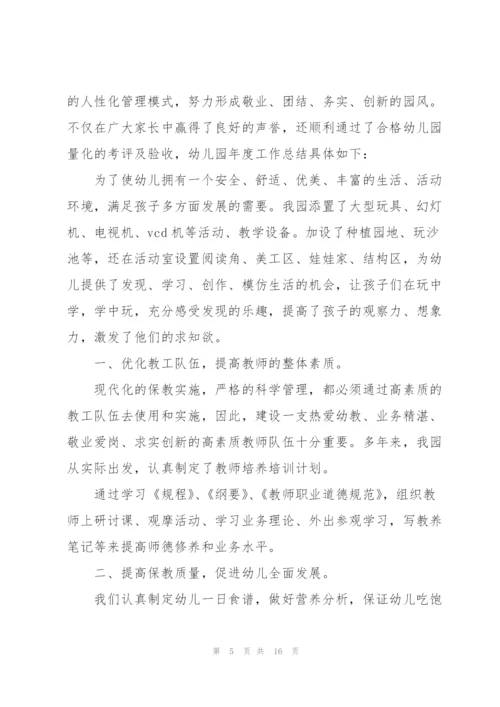 的人性化管理模式，努力形成敬业、团结、务实、创新的园风。不仅在广大家长中赢得了良好的声誉，还顺利通过了合格幼儿园量化的考评及验收，幼儿园年度工作总结具体如下：

为了使幼儿拥有一个安全、舒适、优美、丰富的生活、活动环境，满足孩子多方面发展的需要。我园添置了大型玩具、幻灯机、电视机、vcd 机等活动、教学设备。加设了种植园地、玩沙池等，还在活动室设置阅读角、美工区、娃娃家、结构区，为幼儿提供了发现、学习、创作、模仿生活的机会，让孩子们在玩中学，学中玩，充分感受发现的乐趣，提高了孩子的观察力、想象力，激发了他们的求知欲。

一、优化教工队伍，提高教师的整体素质。

现代化的保教实施，严格的科学管理，都必须通过高素质的教工队伍去使用和实施，因此，建设一支热爱幼教、业务精湛、敬业爱岗、求实创新的高素质教师队伍十分重要。多年来，我园从实际出发，认真制定了教师培养培训计划。

通过学习《规程》、《纲要》、《教师职业道德规范》，组织教师上研讨课、观摩活动、学习业务理论、外出参观学习，写教养笔记等来提高师德修养和业务水平。

二、提高保教质量，促进幼儿全面发展。

我们认真制定幼儿一日食谱，做好营养分析，保证幼儿吃饱

第 5 页 共 16 页